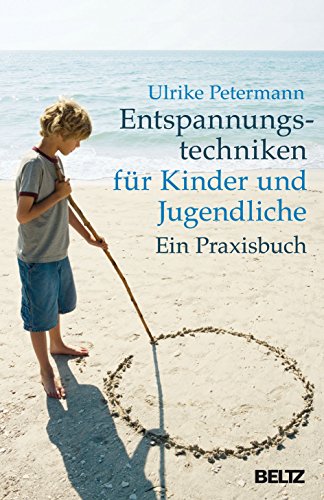 Ulrike Petermann

Entspannungstechniken für Kinder und Jugendliche

Ein Praxisbuch

BELTZ